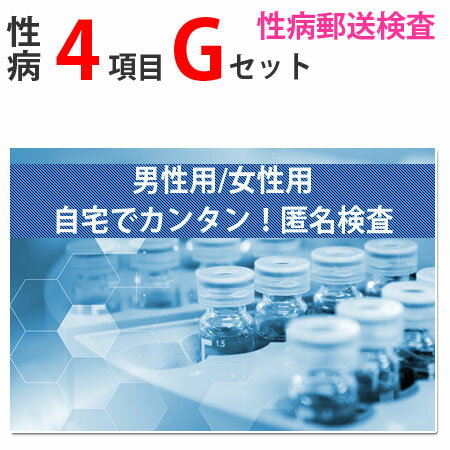 性病 4 項目 G セット

性病郵送検査

男性用/女性用
自宅でカンタン！匿名検査

1.5